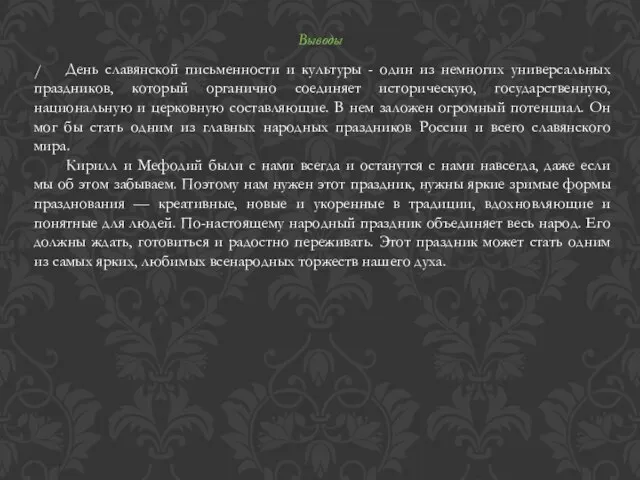 Выводы

/ День славянской письменности и культуры - один из немногих универсальных праздников, который органично соединяет историческую, государственную, национальную и церковную составляющие. В нем заложен огромный потенциал. Он мог бы стать одним из главных народных праздников России и всего славянского мира.

Кирилл и Мефодий были с нами всегда и останутся с нами навсегда, даже если мы об этом забываем. Поэтому нам нужен этот праздник, нужны яркие зримые формы празднования — креативные, новые и укоренные в традиции, вдохновляющие и понятные для людей. По-настоящему народный праздник объединяет весь народ. Его должны ждать, готовиться и радостно переживать. Этот праздник может стать одним из самых ярких, любимых всенародных торжеств нашего духа.